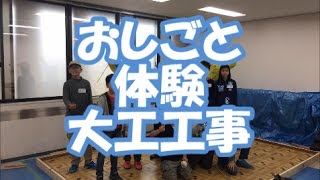 おしごと
体験
大工工事